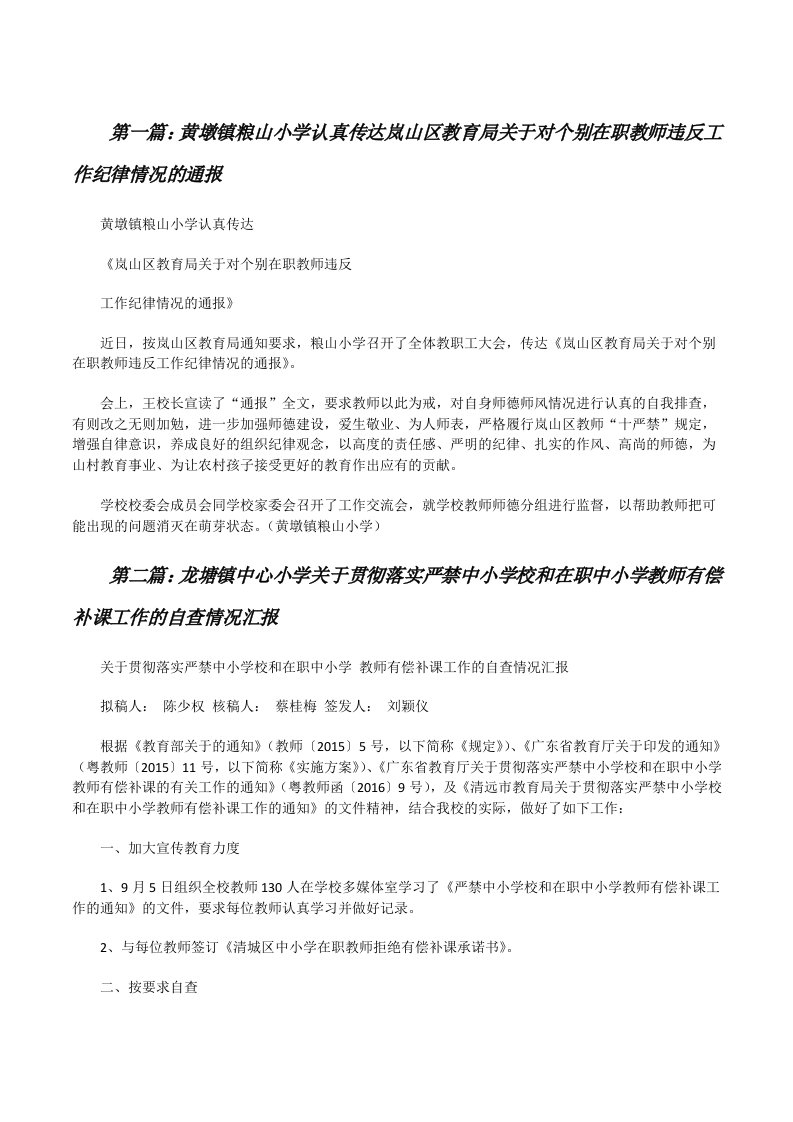 第一篇：黄墩镇粮山小学认真传达岚山区教育局关于对个别在职教师违反工作纪律情况的通报

黄墩镇粮山小学认真传达

《岚山区教育局关于对个别在职教师违反

工作纪律情况的通报》

近日，按岚山区教育局通知要求，粮山小学召开了全体教职工大会，传达《岚山区教育局关于对个别在职教师违反工作纪律情况的通报》。

会上，王校长宣读了“通报”全文，要求教师以此为戒，对自身师德师风情况进行认真的自我排查，有则改之无则加勉，进一步加强师德建设，爱生敬业、为人师表，严格履行岚山区教师“十严禁”规定，增强自律意识，养成良好的组织纪律观念，以高度的责任感、严明的纪律、扎实的作风、高尚的师德，为山村教育事业、为让农村孩子接受更好的教育作出应有的贡献。

学校校委会成员会同学校家委会召开了工作交流会，就学校教师师德分组进行监督，以帮助教师把可能出现的问题消灭在萌芽状态。（黄墩镇粮山小学）

第二篇：龙塘镇中心小学关于贯彻落实严禁中小学校和在职中小学教师有偿补课工作的自查情况汇报

关于贯彻落实严禁中小学校和在职中小学 教师有偿补课工作的自查情况汇报

拟稿人： 陈少权 核稿人： 蔡桂梅 签发人： 刘颖仪

根据《教育部关于的通知》（教师〔2015〕5号，以下简称《规定》）、《广东省教育厅关于印发的通知》（粤教师〔2015〕11号，以下简称《实施方案》）、《广东省教育厅关于贯彻落实严禁中小学校和在职中小学教师有偿补课的有关工作的通知》（粤教师函〔2016〕9号），及《清远市教育局关于贯彻落实严禁中小学校和在职中小学教师有偿补课工作的通知》的文件精神，结合我校的实际，做好了如下工作：

一、加大宣传教育力度

1、9月5日组织全校教师130人在学校多媒体室学习了《严禁中小学校和在职中小学教师有偿补课工作的通知》的文件，要求每位教师认真学习并做好记录。

2、与每位教师签订《清城区中小学在职教师拒绝有偿补课承诺书》。

二、按要求自查